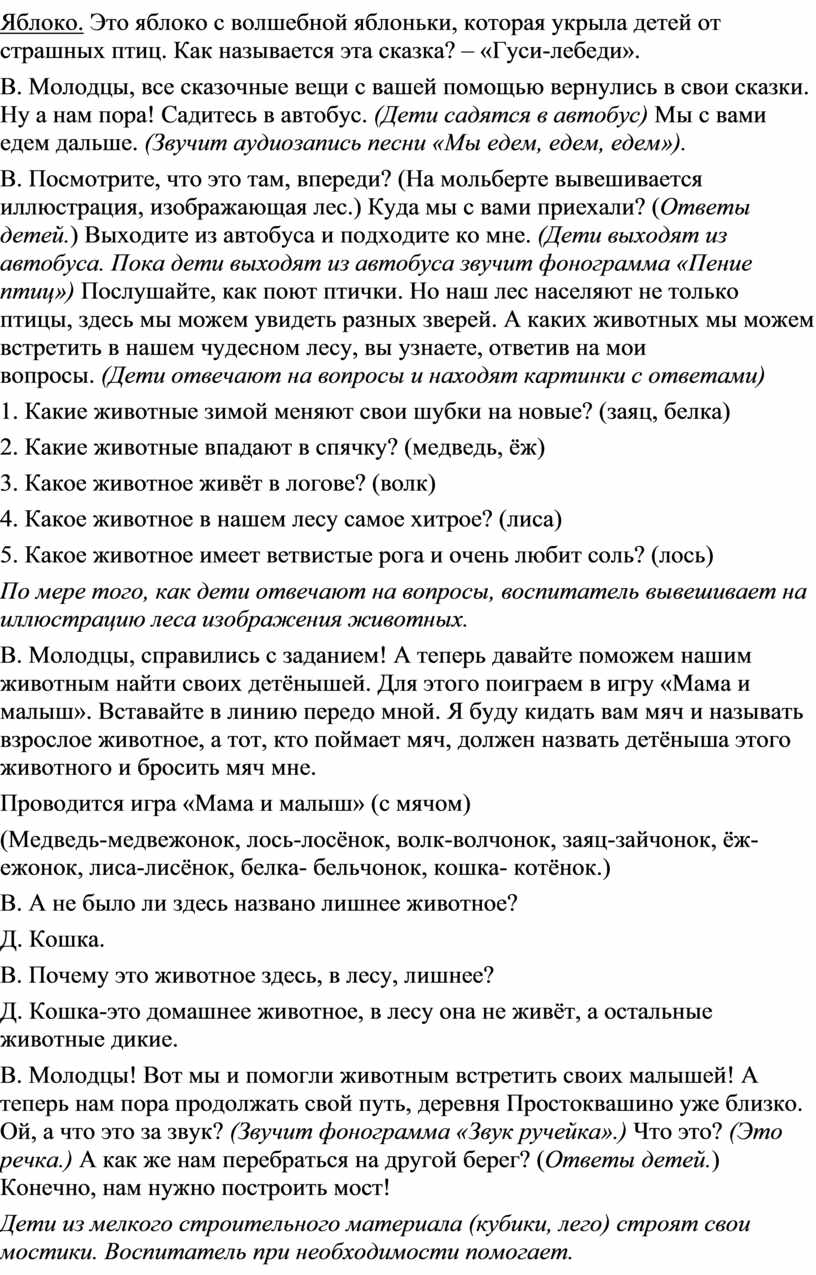 Яблоко. Это яблоко с волшебной яблоньки, которая укрыла детей от страшных птиц. Как называется эта сказка? – «Гуси-лебеди».

В. Молодцы, все сказочные вещи с вашей помощью вернулись в свои сказки. Ну а нам пора! Садитесь в автобус. (Дети садятся в автобус) Мы с вами едем дальше. (Звучит аудиозапись песни «Мы едем, едем, едем»).

В. Посмотрите, что это там, впереди? (На мольберте вывешивается иллюстрация, изображающая лес.) Куда мы с вами приехали? (Ответы детей.) Выходите из автобуса и подходите ко мне. (Дети выходят из автобуса. Пока дети выходят из автобуса звучит фонограмма «Пение птиц») Послушайте, как поют птички. Но наш лес населяют не только птицы, здесь мы можем увидеть разных зверей. А каких животных мы можем встретить в нашем чудесном лесу, вы узнаете, ответив на мои вопросы. (Дети отвечают на вопросы и находят картинки с ответами)

1. Какие животные зимой меняют свои шубки на новые? (заяц, белка)

2. Какие животные впадают в спячку? (медведь, ёж)

3. Какое животное живёт в логове? (волк)

4. Какое животное в нашем лесу самое хитрое? (лиса)

5. Какое животное имеет ветвистые рога и очень любит соль? (лось)

По мере того, как дети отвечают на вопросы, воспитатель вывешивает на иллюстрацию леса изображения животных.

В. Молодцы, справились с заданием! А теперь давайте поможем нашим животным найти своих детёнышей. Для этого поиграем в игру «Мама и малыш». Вставайте в линию передо мной. Я буду кидать вам мяч и называть взрослое животное, а тот, кто поймает мяч, должен назвать детёныша этого животного и бросить мяч мне.

Проводится игра «Мама и малыш» (с мячом)

(Медведь-медвежонок, лось-лосёнок, волк-волчонок, заяц-зайчонок, ёж-ежонок, лиса-лисёнок, белка- бельчонок, кошка- котёнок.)

В. А не было ли здесь названо лишнее животное?

Д. Кошка.

В. Почему это животное здесь, в лесу, лишнее?

Д. Кошка-это домашнее животное, в лесу она не живёт, а остальные животные дикие.

В. Молодцы! Вот мы и помогли животным встретить своих малышей! А теперь нам пора продолжать свой путь, деревня Простоквашино уже близко. Ой, а что это за звук? (Звучит фонограмма «Звук ручейка».) Что это? (Это речка.) А как же нам перебраться на другой берег? (Ответы детей.) Конечно, нам нужно построить мост!

Дети из мелкого строительного материала (кубики, лего) строят свои мостики. Воспитатель при необходимости помогает.